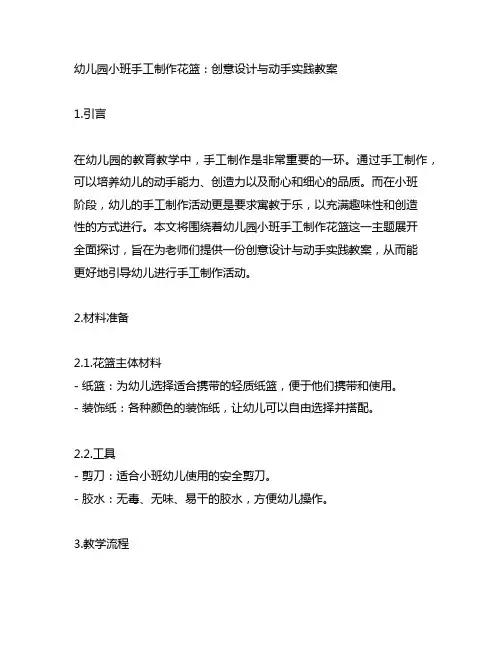 幼儿园小班手工制作花篮：创意设计与动手实践教案

1.引言

在幼儿园的教育教学中，手工制作是非常重要的一环。通过手工制作，可以培养幼儿的动手能力、创造力以及耐心和细心的品质。而在小班阶段，幼儿的手工制作活动更是要求寓教于乐，以充满趣味性和创造性的方式进行。本文将围绕着幼儿园小班手工制作花篮这一主题展开全面探讨，旨在为老师们提供一份创意设计与动手实践教案，从而能更好地引导幼儿进行手工制作活动。

2.材料准备

2.1.花篮主体材料
- 纸篮：为幼儿选择适合携带的轻质纸篮，便于他们携带和使用。
- 装饰纸：各种颜色的装饰纸，让幼儿可以自由选择并搭配。

2.2.工具
- 剪刀：适合小班幼儿使用的安全剪刀。
- 胶水：无毒、无味、易干的胶水，方便幼儿操作。

3.教学流程